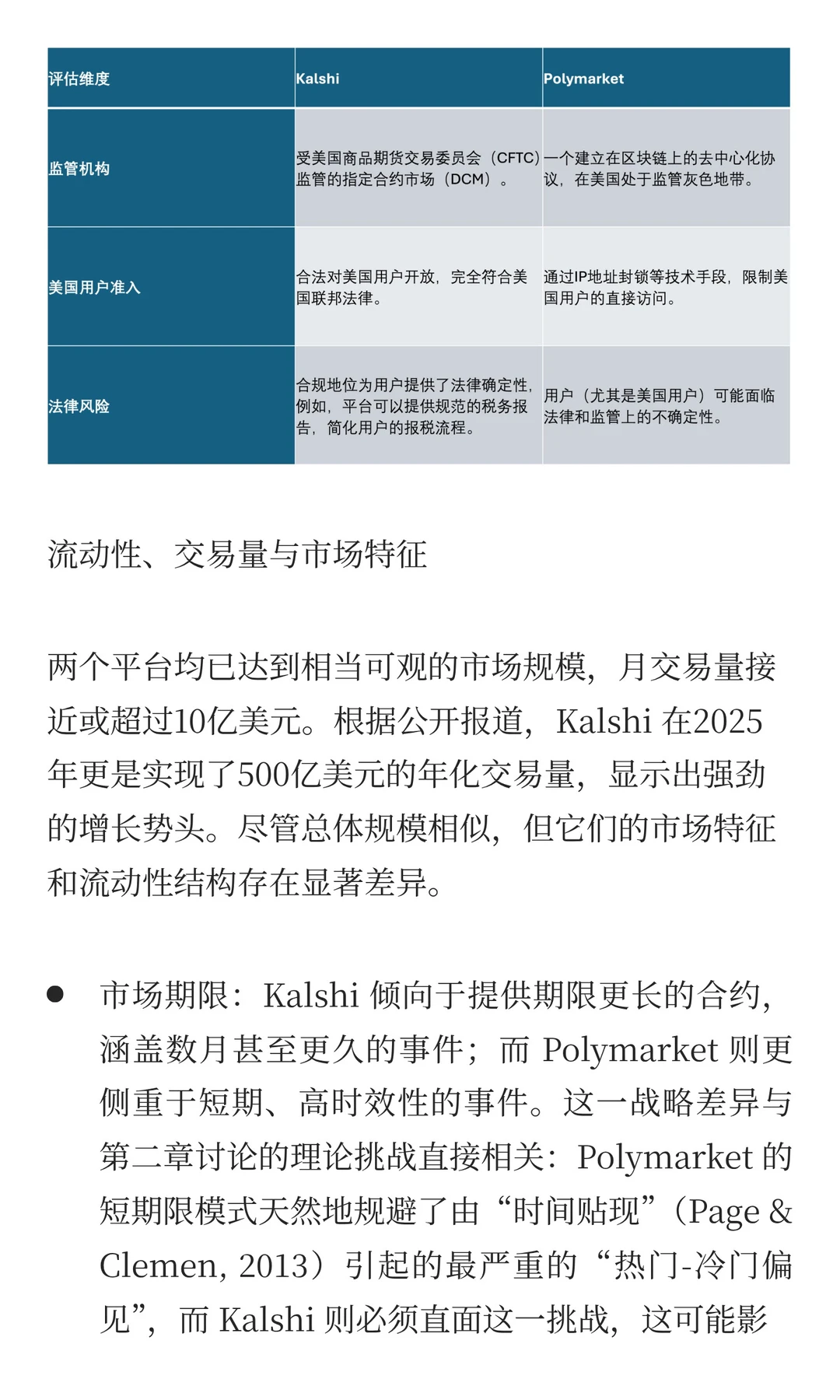 | 评估维度 | Kalshi | Polymarket |
|---|---|---|
| 监管机构 | 受美国商品期货交易委员会（CFTC）监管的指定合约市场（DCM）。 | 一个建立在区块链上的去中心化协议，在美国处于监管灰色地带。 |
| 美国用户准入 | 合法对美国用户开放，完全符合美国联邦法律。 | 通过IP地址封锁等技术手段，限制美国用户的直接访问。 |
| 法律风险 | 合规地位为用户提供了法律确定性，例如，平台可以提供规范的税务报告，简化用户的报税流程。 | 用户（尤其是美国用户）可能面临法律和监管上的不确定性。 |

流动性、交易量与市场特征

两个平台均已达到相当可观的市场规模，月交易量接近或超过10亿美元。根据公开报道，Kalshi 在2025年更是实现了500亿美元的年化交易量，显示出强劲的增长势头。尽管总体规模相似，但它们的市场特征和流动性结构存在显著差异。

● 市场期限：Kalshi 倾向于提供期限更长的合约，涵盖数月甚至更久的事件；而 Polymarket 则更侧重于短期、高时效性的事件。这一战略差异与第二章讨论的理论挑战直接相关：Polymarket 的短期限模式天然地规避了由“时间贴现”（Page & Clemen, 2013）引起的最严重的“热门-冷门偏见”，而 Kalshi 则必须直面这一挑战，这可能影